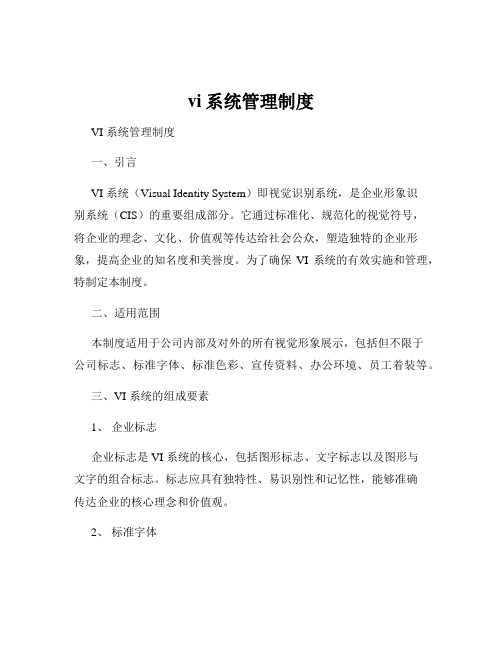 vi 系统管理制度

VI 系统管理制度

一、引言

VI 系统（Visual Identity System）即视觉识别系统，是企业形象识别系统（CIS）的重要组成部分。它通过标准化、规范化的视觉符号，将企业的理念、文化、价值观等传达给社会公众，塑造独特的企业形象，提高企业的知名度和美誉度。为了确保 VI 系统的有效实施和管理，特制定本制度。

二、适用范围

本制度适用于公司内部及对外的所有视觉形象展示，包括但不限于公司标志、标准字体、标准色彩、宣传资料、办公环境、员工着装等。

三、VI 系统的组成要素

1、 企业标志

企业标志是 VI 系统的核心，包括图形标志、文字标志以及图形与文字的组合标志。标志应具有独特性、易识别性和记忆性，能够准确传达企业的核心理念和价值观。

2、 标准字体